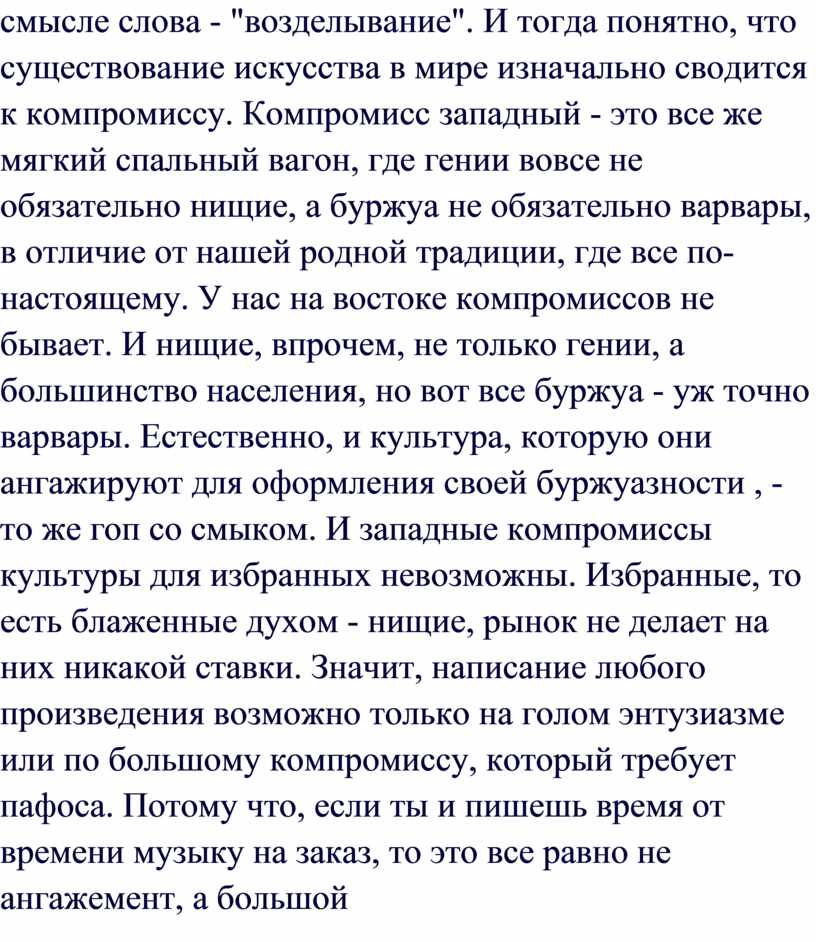 смысле слова - "возделывание". И тогда понятно, что существование искусства в мире изначально сводится к компромиссу. Компромисс западный - это все же мягкий спальный вагон, где гении вовсе не обязательно нищие, а буржуа не обязательно варвары, в отличие от нашей родной традиции, где все по-настоящему. У нас на востоке компромиссов не бывает. И нищие, впрочем, не только гении, а большинство населения, но вот все буржуа - уж точно варвары. Естественно, и культура, которую они ангажируют для оформления своей буржуазности , - то же гоп со смыком. И западные компромиссы культуры для избранных невозможны. Избранные, то есть блаженные духом - нищие, рынок не делает на них никакой ставки. Значит, написание любого произведения возможно только на голом энтузиазме или по большому компромиссу, который требует пафоса. Потому что, если ты и пишешь время от времени музыку на заказ, то это все равно не ангажемент, а большой